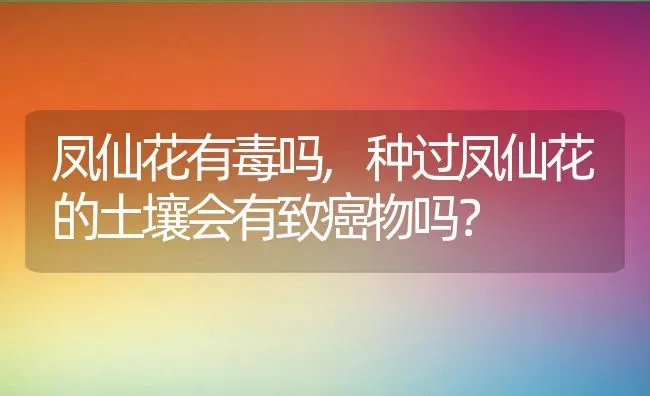 凤仙花有毒吗，种过凤仙花的土壤会有致癌物吗？